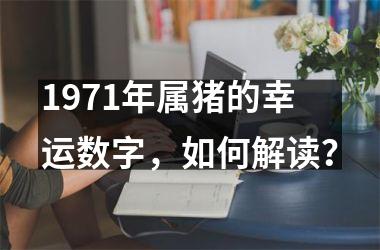 1971年属猪的幸运数字，如何解读？